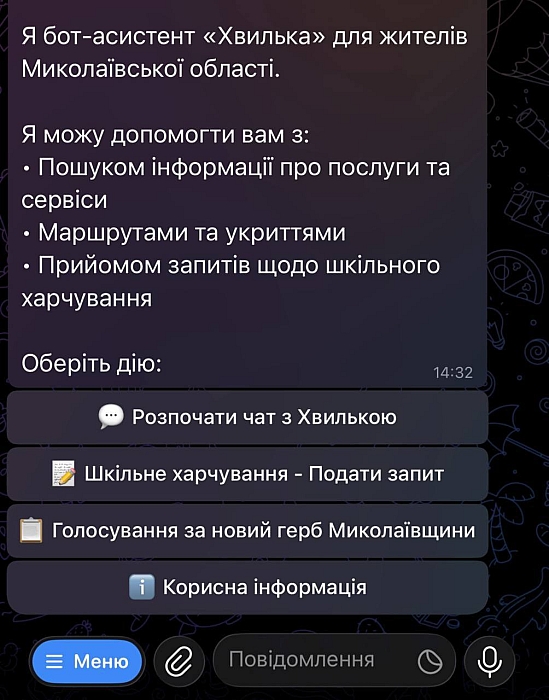 Я бот-асистент «Хвилька» для жителів Миколаївської області.

Я можу допомогти вам з:
• Пошуком інформації про послуги та сервіси
• Маршрутами та укриттями
• Прийомом запитів щодо шкільного харчування

Оберіть дію:
14:32

💬 Розпочати чат з Хвилькою

📝 Шкільне харчування - Подати запит

📋 Голосування за новий герб Миколаївщини

ℹ️ Корисна інформація

Меню
Повідомлення